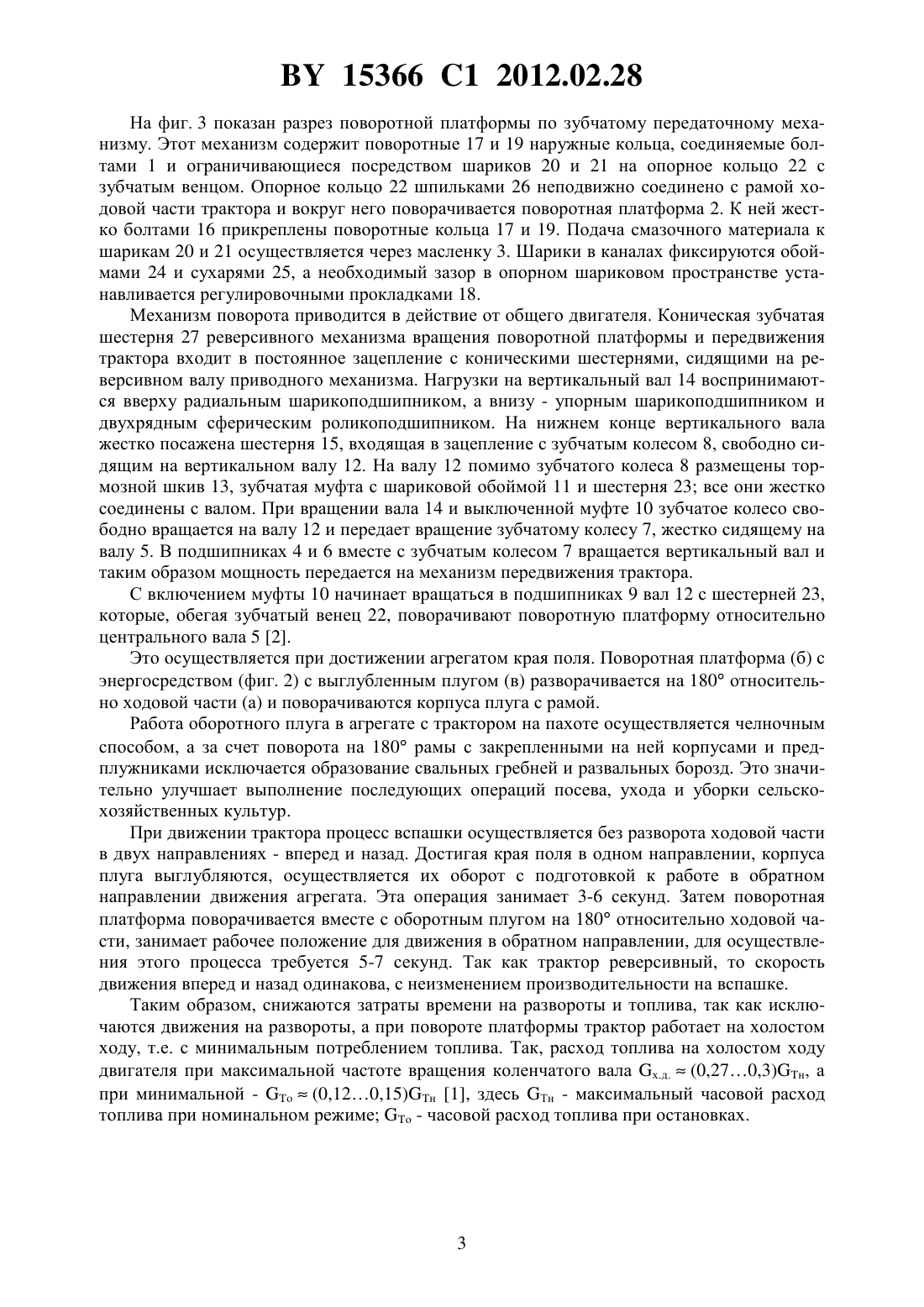 BY 15366 C1 2012.02.28

На фиг. 3 показан разрез поворотной платформы по зубчатому передаточному механизму. Этот механизм содержит поворотные 17 и 19 наружные кольца, соединяемые болтами 1 и ограничивающиеся посредством шариков 20 и 21 на опорное кольцо 22 с зубчатым венцом. Опорное кольцо 22 шпильками 26 неподвижно соединено с рамой ходовой части трактора и вокруг него поворачивается поворотная платформа 2. К ней жестко болтами 16 прикреплены поворотные кольца 17 и 19. Подача смазочного материала к шарикам 20 и 21 осуществляется через масленку 3. Шарики в каналах фиксируются обоймами 24 и сухарями 25, а необходимый зазор в опорном шариковом пространстве устанавливается регулировочными прокладками 18.

Механизм поворота приводится в действие от общего двигателя. Коническая зубчатая шестерня 27 реверсивного механизма вращения поворотной платформы и передвижения трактора входит в постоянное зацепление с коническими шестернями, сидящими на реверсивном валу приводного механизма. Нагрузки на вертикальный вал 14 воспринимаются вверху радиальным шарикоподшипником, а внизу - упорным шарикоподшипником и двухрядным сферическим роликоподшипником. На нижнем конце вертикального вала жестко посажена шестерня 15, входящая в зацепление с зубчатым колесом 8, свободно сидящим на вертикальном валу 12. На валу 12 помимо зубчатого колеса 8 размещены тормозной шкив 13, зубчатая муфта с шариковой обоймой 11 и шестерня 23; все они жестко соединены с валом. При вращении вала 14 и выключенной муфте 10 зубчатое колесо свободно вращается на валу 12 и передает вращение зубчатому колесу 7, жестко сидящему на валу 5. В подшипниках 4 и 6 вместе с зубчатым колесом 7 вращается вертикальный вал и таким образом мощность передается на механизм передвижения трактора.

С включением муфты 10 начинает вращаться в подшипниках 9 вал 12 с шестерней 23, которые, обегая зубчатый венец 22, поворачивают поворотную платформу относительно центрального вала 5 [2].

Это осуществляется при достижении агрегатом края поля. Поворотная платформа (б) с энергосредством (фиг. 2) с выглубленным плугом (в) разворачивается на 180° относительно ходовой части (а) и поворачиваются корпуса плуга с рамой.

Работа оборотного плуга в агрегате с трактором на пахоте осуществляется челночным способом, а за счет поворота на 180° рамы с закрепленными на ней корпусами и предплужниками исключается образование свальных гребней и развальных борозд. Это значительно улучшает выполнение последующих операций посева, ухода и уборки сельскохозяйственных культур.

При движении трактора процесс вспашки осуществляется без разворота ходовой части в двух направлениях - вперед и назад. Достигая края поля в одном направлении, корпуса плуга выглубляются, осуществляется их оборот с подготовкой к работе в обратном направлении движения агрегата. Эта операция занимает 3-6 секунд. Затем поворотная платформа поворачивается вместе с оборотным плугом на 180° относительно ходовой части, занимает рабочее положение для движения в обратном направлении, для осуществления этого процесса требуется 5-7 секунд. Так как трактор реверсивный, то скорость движения вперед и назад одинакова, с неизменением производительности на вспашке.

Таким образом, снижаются затраты времени на развороты и топлива, так как исключаются движения на развороты, а при повороте платформы трактор работает на холостом ходу, т.е. с минимальным потреблением топлива. Так, расход топлива на холостом ходу двигателя при максимальной частоте вращения коленчатого вала $G_{х.д.} \approx (0,27…0,3)G_{Тн}$, а при минимальной - $G_{То} \approx (0,12…0,15)G_{Тн}$ [1], здесь $G_{Тн}$ - максимальный часовой расход топлива при номинальном режиме; $G_{То}$ - часовой расход топлива при остановках.

3